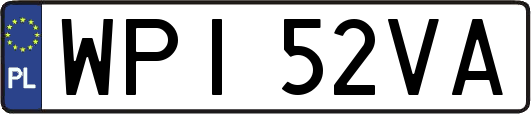 PL
WPI 52VA